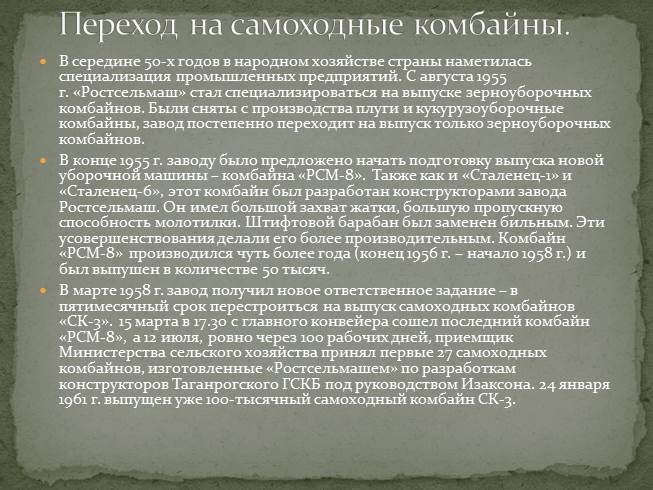 Переход на самоходные комбайны.

В середине 50-х годов в народном хозяйстве страны наметилась специализация промышленных предприятий. С августа 1955 г. «Ростсельмаш» стал специализироваться на выпуске зерноуборочных комбайнов. Были сняты с производства плуги и кукурузоуборочные комбайны, завод постепенно переходит на выпуск только зерноуборочных комбайнов.

В конце 1955 г. заводу было предложено начать подготовку выпуска новой уборочной машины – комбайна «РСМ-8». Также как и «Сталенец-1» и «Сталенец-6», этот комбайн был разработан конструкторами завода Ростсельмаш. Он имел большой захват жатки, большую пропускную способность молотилки. Штифтовой барабан был заменен бильным. Эти усовершенствования делали его более производительным. Комбайн «РСМ-8» производился чуть более года (конец 1956 г. – начало 1958 г.) и был выпушен в количестве 50 тысяч.

В марте 1958 г. завод получил новое ответственное задание – в пятимесячный срок перестроиться на выпуск самоходных комбайнов «СК-3». 15 марта в 17.30 с главного конвейера сошел последний комбайн «РСМ-8», а 12 июля, ровно через 100 рабочих дней, приемщик Министерства сельского хозяйства принял первые 27 самоходных комбайнов, изготовленные «Ростсельмашем» по разработкам конструкторов Таганрогского ГСКБ под руководством Изаксона. 24 января 1961 г. выпущен уже 100-тысячный самоходный комбайн СК-3.